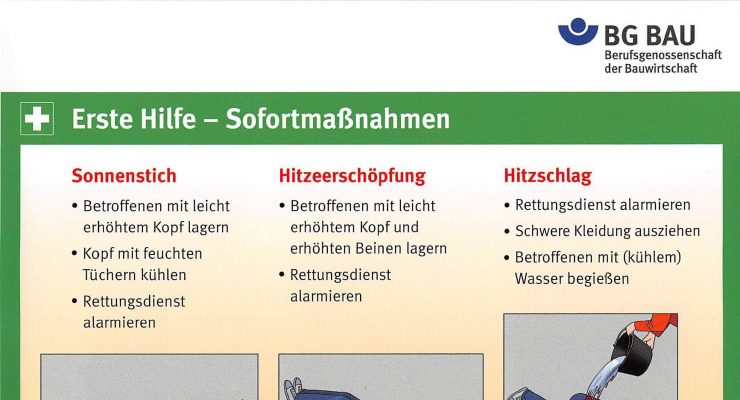 BG BAU
Berufsgenossenschaft der Bauwirtschaft

Erste Hilfe – Sofortmaßnahmen

Sonnenstich
• Betroffenen mit leicht erhöhtem Kopf lagern
• Kopf mit feuchten Tüchern kühlen
• Rettungsdienst alarmieren

Hitzeerschöpfung
• Betroffenen mit leicht erhöhtem Kopf und erhöhten Beinen lagern
• Rettungsdienst alarmieren

Hitzschlag
• Rettungsdienst alarmieren
• Schwere Kleidung ausziehen
• Betroffenen mit (kühlem) Wasser begießen